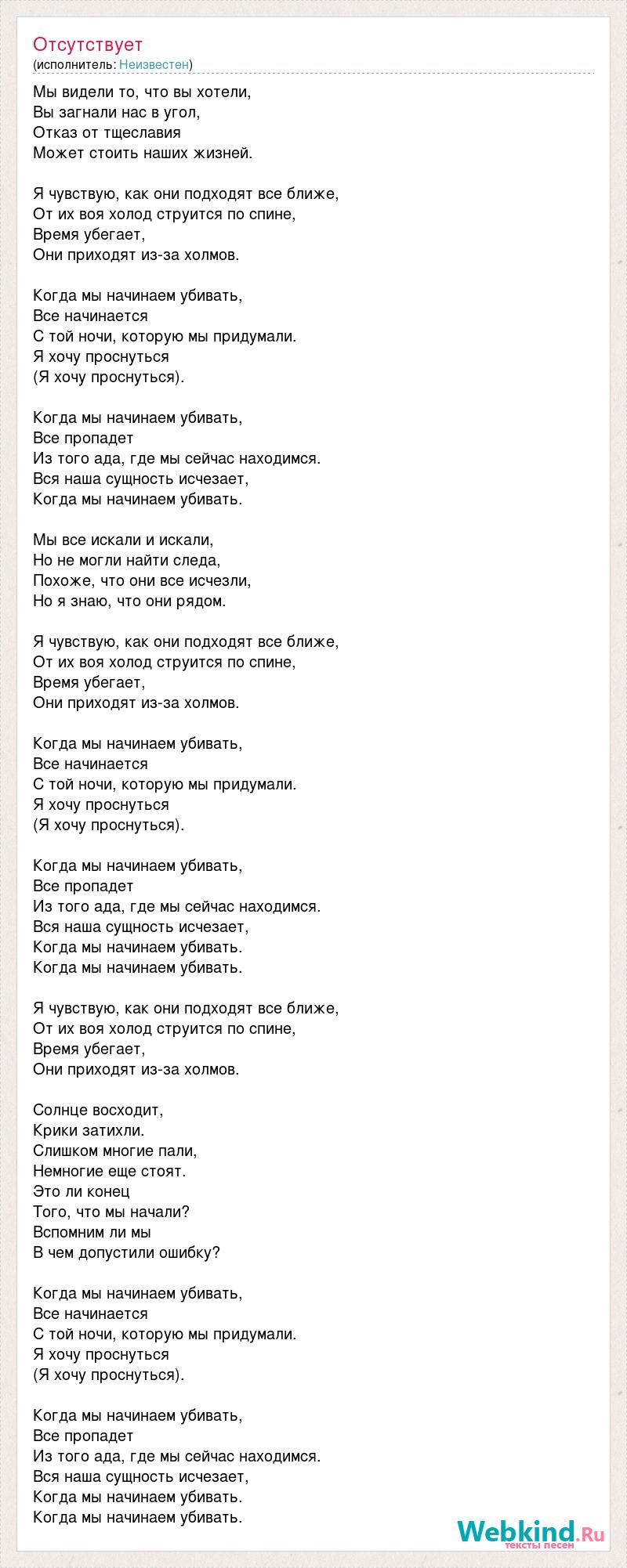 Отсутствует
(исполнитель: Неизвестен)

Мы видели то, что вы хотели,
Вы загнали нас в угол,
Отказ от тщеславия
Может стоить наших жизней.

Я чувствую, как они подходят все ближе,
От их воя холод струится по спине,
Время убегает,
Они приходят из-за холмов.

Когда мы начинаем убивать,
Все начинается
С той ночи, которую мы придумали.
Я хочу проснуться
(Я хочу проснуться).

Когда мы начинаем убивать,
Все пропадет
Из того ада, где мы сейчас находимся.
Вся наша сущность исчезает,
Когда мы начинаем убивать.

Мы все искали и искали,
Но не могли найти следа,
Похоже, что они все исчезли,
Но я знаю, что они рядом.

Я чувствую, как они подходят все ближе,
От их воя холод струится по спине,
Время убегает,
Они приходят из-за холмов.

Когда мы начинаем убивать,
Все начинается
С той ночи, которую мы придумали.
Я хочу проснуться
(Я хочу проснуться).

Когда мы начинаем убивать,
Все пропадет
Из того ада, где мы сейчас находимся.
Вся наша сущность исчезает,
Когда мы начинаем убивать.
Когда мы начинаем убивать.

Я чувствую, как они подходят все ближе,
От их воя холод струится по спине,
Время убегает,
Они приходят из-за холмов.

Солнце восходит,
Крики затихли.
Слишком многие пали,
Немногие еще стоят.
Это ли конец
Того, что мы начали?
Вспомним ли мы
В чем допустили ошибку?

Когда мы начинаем убивать,
Все начинается
С той ночи, которую мы придумали.
Я хочу проснуться
(Я хочу проснуться).

Когда мы начинаем убивать,
Все пропадет
Из того ада, где мы сейчас находимся.
Вся наша сущность исчезает,
Когда мы начинаем убивать.
Когда мы начинаем убивать.

Webkind.Ru
тексты песен